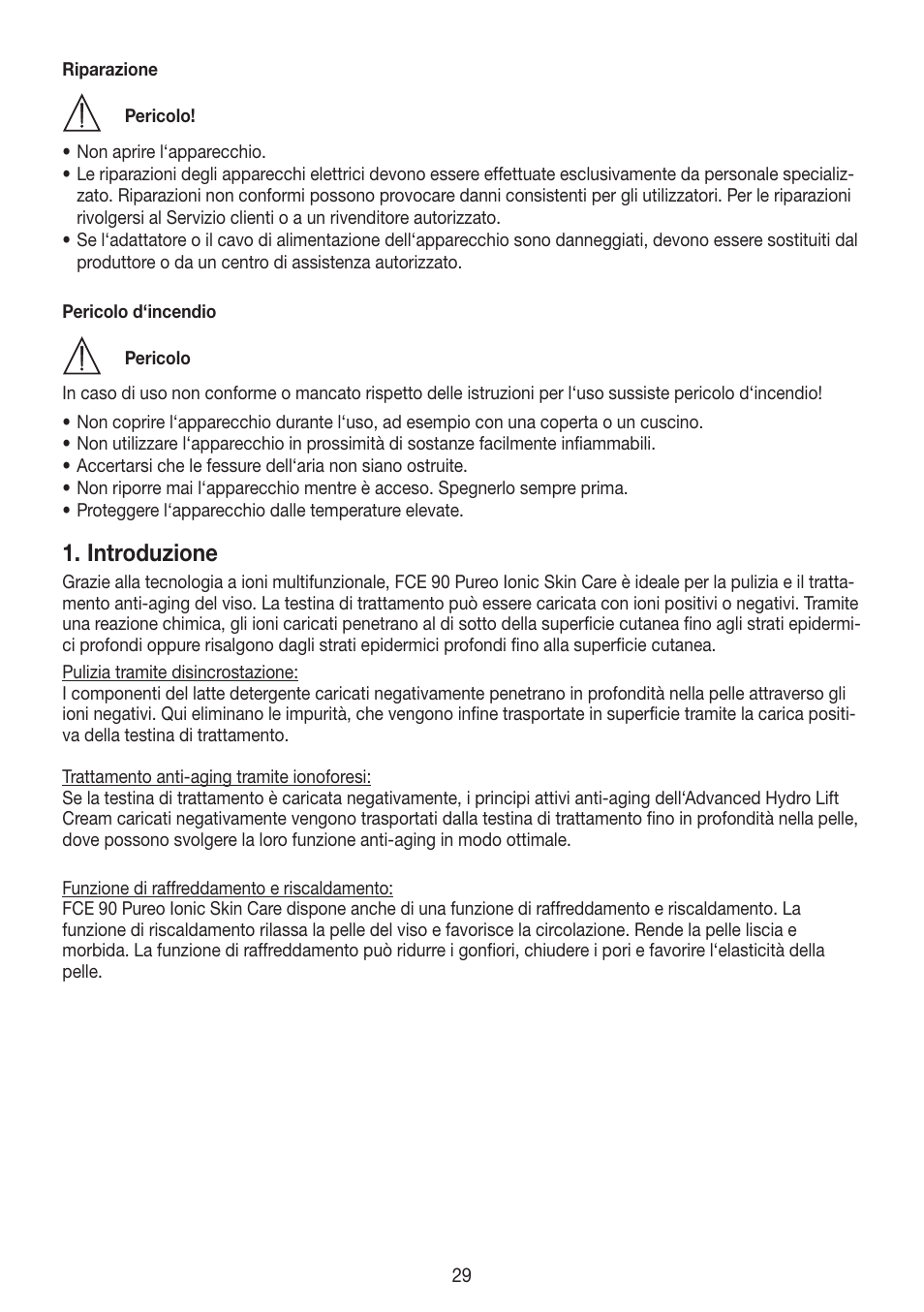 Riparazione

Pericolo!

• Non aprire l‘apparecchio.
• Le riparazioni degli apparecchi elettrici devono essere effettuate esclusivamente da personale specializzato. Riparazioni non conformi possono provocare danni consistenti per gli utilizzatori. Per le riparazioni rivolgersi al Servizio clienti o a un rivenditore autorizzato.
• Se l‘adattatore o il cavo di alimentazione dell‘apparecchio sono danneggiati, devono essere sostituiti dal produttore o da un centro di assistenza autorizzato.

Pericolo d‘incendio

Pericolo

In caso di uso non conforme o mancato rispetto delle istruzioni per l‘uso sussiste pericolo d‘incendio!

• Non coprire l‘apparecchio durante l‘uso, ad esempio con una coperta o un cuscino.
• Non utilizzare l‘apparecchio in prossimità di sostanze facilmente infiammabili.
• Accertarsi che le fessure dell‘aria non siano ostruite.
• Non riporre mai l‘apparecchio mentre è acceso. Spegnerlo sempre prima.
• Proteggere l‘apparecchio dalle temperature elevate.

1. Introduzione

Grazie alla tecnologia a ioni multifunzionale, FCE 90 Pureo Ionic Skin Care è ideale per la pulizia e il trattamento anti-aging del viso. La testina di trattamento può essere caricata con ioni positivi o negativi. Tramite una reazione chimica, gli ioni caricati penetrano al di sotto della superficie cutanea fino agli strati epidermici profondi oppure risalgono dagli strati epidermici profondi fino alla superficie cutanea.

Pulizia tramite disincrostazione:
I componenti del latte detergente caricati negativamente penetrano in profondità nella pelle attraverso gli ioni negativi. Qui eliminano le impurità, che vengono infine trasportate in superficie tramite la carica positiva della testina di trattamento.

Trattamento anti-aging tramite ionoforesi:
Se la testina di trattamento è caricata negativamente, i principi attivi anti-aging dell‘Advanced Hydro Lift Cream caricati negativamente vengono trasportati dalla testina di trattamento fino in profondità nella pelle, dove possono svolgere la loro funzione anti-aging in modo ottimale.

Funzione di raffreddamento e riscaldamento:
FCE 90 Pureo Ionic Skin Care dispone anche di una funzione di raffreddamento e riscaldamento. La funzione di riscaldamento rilassa la pelle del viso e favorisce la circolazione. Rende la pelle liscia e morbida. La funzione di raffreddamento può ridurre i gonfiori, chiudere i pori e favorire l‘elasticità della pelle.

29